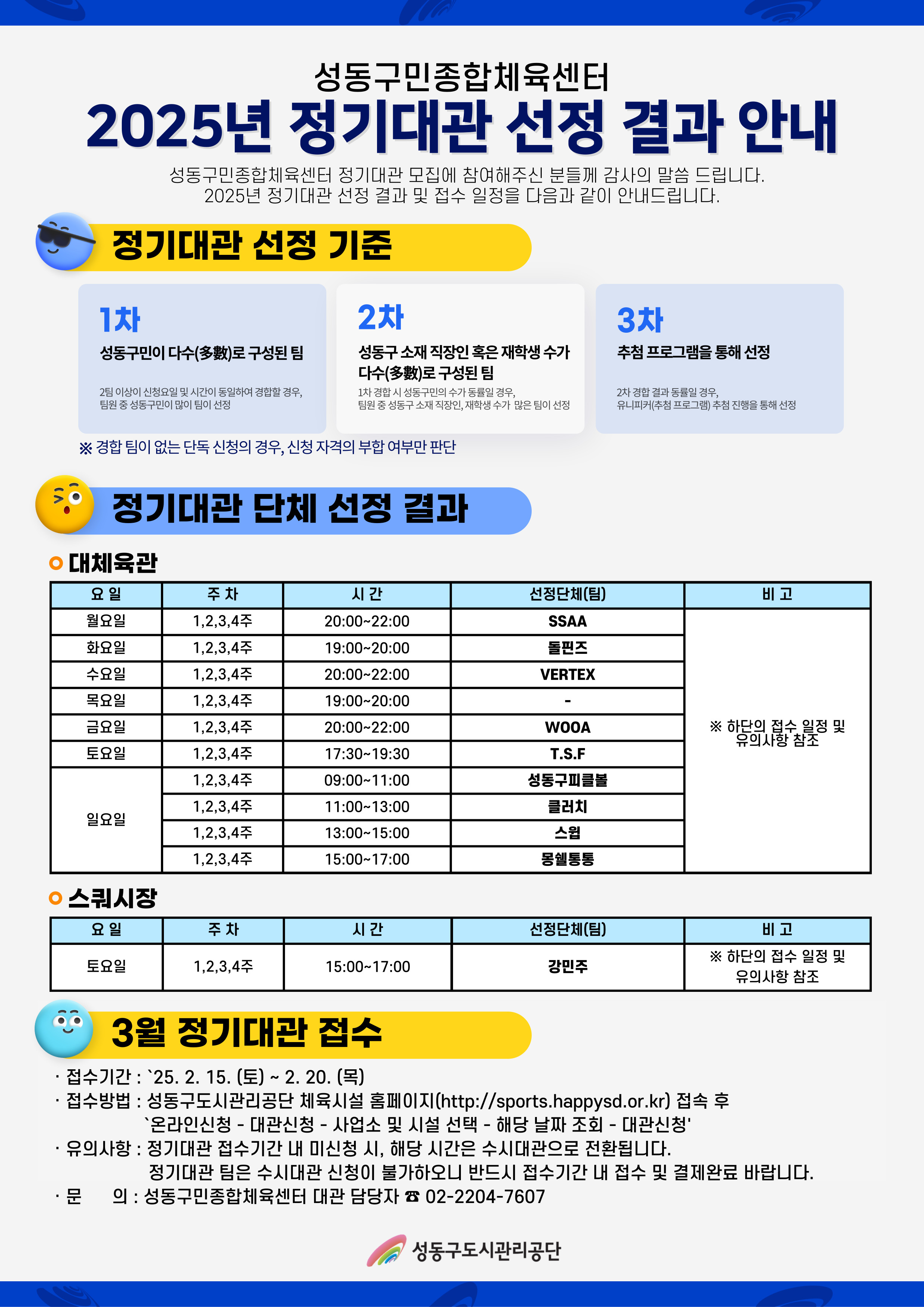 성동구민종합체육센터

2025년 정기대관 선정 결과 안내

성동구민종합체육센터 정기대관 모집에 참여해주신 분들께 감사의 말씀 드립니다.
2025년 정기대관 선정 결과 및 접수 일정을 다음과 같이 안내드립니다.

정기대관 선정 기준

1차
성동구민이 다수(多數)로 구성된 팀
2팀 이상이 신청요일 및 시간이 동일하여 경합할 경우, 팀원 중 성동구민이 많이 팀이 선정

2차
성동구 소재 직장인 혹은 재학생 수가 다수(多數)로 구성된 팀
1차 경합 시 성동구민의 수가 동률일 경우, 팀원 중 성동구 소재 직장인, 재학생 수가 많은 팀이 선정

3차
추첨 프로그램을 통해 선정
2차 경합 결과 동률일 경우, 유니피커(추첨 프로그램) 추첨 진행을 통해 선정

※ 경합 팀이 없는 단독 신청의 경우, 신청 자격의 부합 여부만 판단

정기대관 단체 선정 결과

대체육관

| 요 일 | 주 차 | 시 간 | 선정단체(팀) | 비 고 |
|---|---|---|---|---|
| 월요일 | 1,2,3,4주 | 20:00~22:00 | SSAA | ※ 하단의 접수 일정 및 유의사항 참조 |
| 화요일 | 1,2,3,4주 | 19:00~20:00 | 돌핀즈 | |
| 수요일 | 1,2,3,4주 | 20:00~22:00 | VERTEX | |
| 목요일 | 1,2,3,4주 | 19:00~20:00 | - | |
| 금요일 | 1,2,3,4주 | 20:00~22:00 | WOOA | |
| 토요일 | 1,2,3,4주 | 17:30~19:30 | T.S.F | |
| 일요일 | 1,2,3,4주 | 09:00~11:00 | 성동구피클볼 | |
| | 1,2,3,4주 | 11:00~13:00 | 클러치 | |
| | 1,2,3,4주 | 13:00~15:00 | 스윕 | |
| | 1,2,3,4주 | 15:00~17:00 | 몽쉘통통 | |

스쿼시장

| 요 일 | 주 차 | 시 간 | 선정단체(팀) | 비 고 |
|---|---|---|---|---|
| 토요일 | 1,2,3,4주 | 15:00~17:00 | 강민주 | ※ 하단의 접수 일정 및 유의사항 참조 |

3월 정기대관 접수

· 접수기간 : `25. 2. 15. (토) ~ 2. 20. (목)
· 접수방법 : 성동구도시관리공단 체육시설 홈페이지(http://sports.happysd.or.kr) 접속 후 `온라인신청 - 대관신청 - 사업소 및 시설 선택 - 해당 날짜 조회 - 대관신청'
· 유의사항 : 정기대관 접수기간 내 미신청 시, 해당 시간은 수시대관으로 전환됩니다.
정기대관 팀은 수시대관 신청이 불가하오니 반드시 접수기간 내 접수 및 결제완료 바랍니다.
· 문 의 : 성동구민종합체육센터 대관 담당자 ☎ 02-2204-7607

성동구도시관리공단